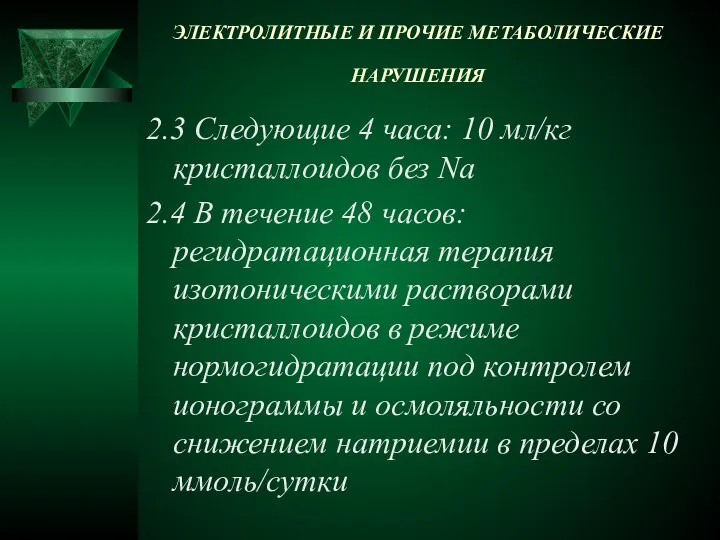 ЭЛЕКТРОЛИТНЫЕ И ПРОЧИЕ МЕТАБОЛИЧЕСКИЕ НАРУШЕНИЯ

2.3 Следующие 4 часа: 10 мл/кг кристаллоидов без Na

2.4 В течение 48 часов: регидратационная терапия изотоническими растворами кристаллоидов в режиме нормогидратации под контролем ионограммы и осмоляльности со снижением натриемии в пределах 10 ммоль/сутки